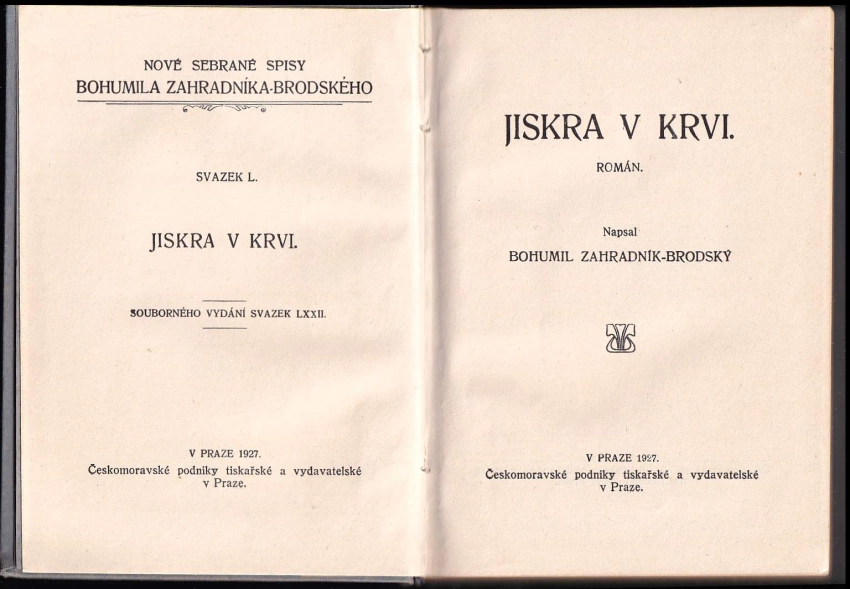 NOVÉ SEBRANÉ SPISY
BOHUMILA ZAHRADNÍKA-BRODSKÉHO

SVAZEK L.

JISKRA V KRVI.

SOUBORNÉHO VYDÁNÍ SVAZEK LXXII.

V PRAZE 1927.
Českomoravské podniky tiskařské a vydavatelské v Praze.

JISKRA V KRVI.

ROMÁN.

Napsal
BOHUMIL ZAHRADNÍK-BRODSKÝ

V PRAZE 1927.
Českomoravské podniky tiskařské a vydavatelské v Praze.